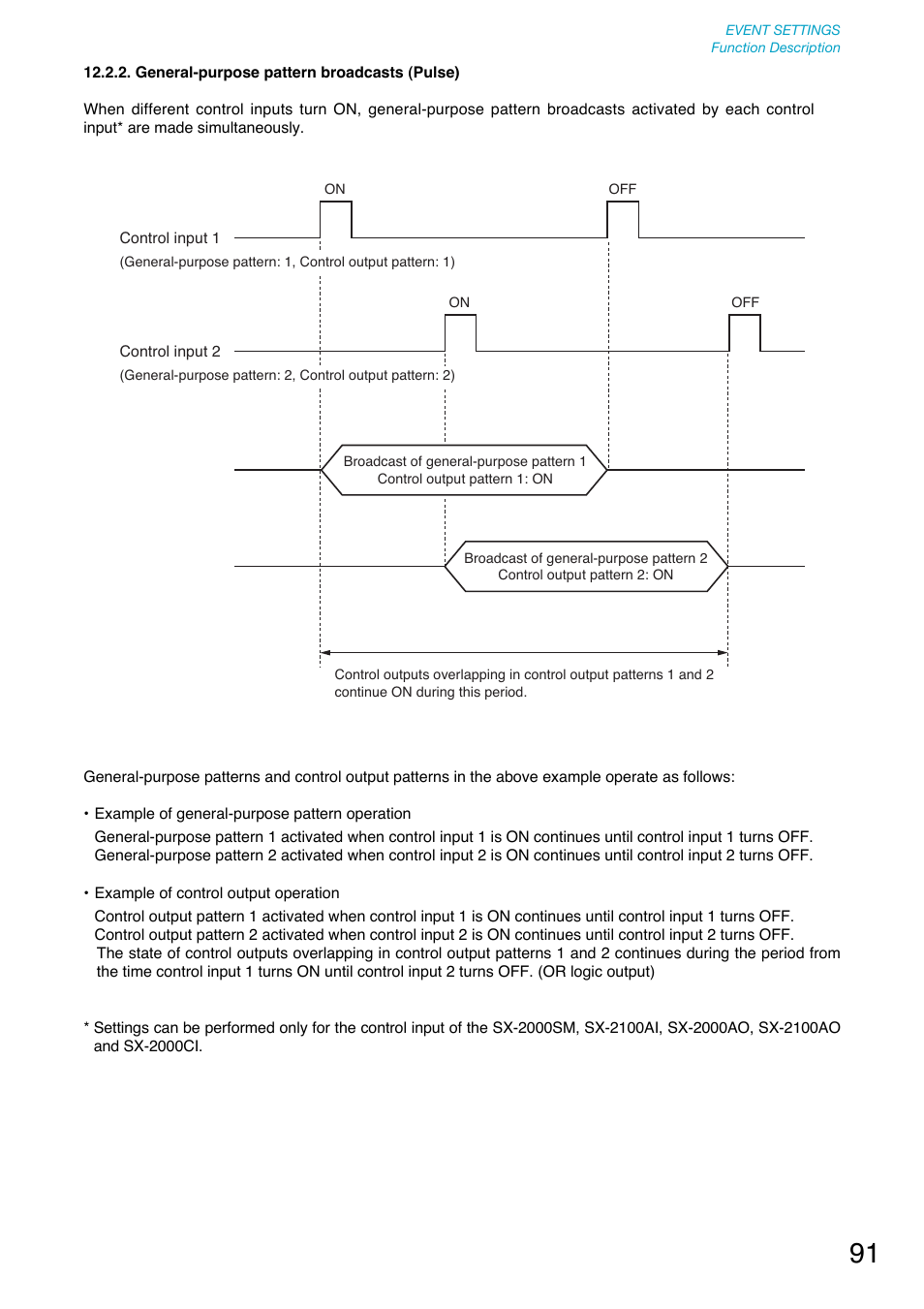 EVENT SETTINGS
Function Description

12.2.2. General-purpose pattern broadcasts (Pulse)

When different control inputs turn ON, general-purpose pattern broadcasts activated by each control input* are made simultaneously.

ON

OFF

Control input 1

(General-purpose pattern: 1, Control output pattern: 1)

ON

OFF

Control input 2

(General-purpose pattern: 2, Control output pattern: 2)

Broadcast of general-purpose pattern 1
Control output pattern 1: ON

Broadcast of general-purpose pattern 2
Control output pattern 2: ON

Control outputs overlapping in control output patterns 1 and 2 continue ON during this period.

General-purpose patterns and control output patterns in the above example operate as follows:

• Example of general-purpose pattern operation

General-purpose pattern 1 activated when control input 1 is ON continues until control input 1 turns OFF. General-purpose pattern 2 activated when control input 2 is ON continues until control input 2 turns OFF.

• Example of control output operation

Control output pattern 1 activated when control input 1 is ON continues until control input 1 turns OFF. Control output pattern 2 activated when control input 2 is ON continues until control input 2 turns OFF. The state of control outputs overlapping in control output patterns 1 and 2 continues during the period from the time control input 1 turns ON until control input 2 turns OFF. (OR logic output)

* Settings can be performed only for the control input of the SX-2000SM, SX-2100AI, SX-2000AO, SX-2100AO and SX-2000CI.

91